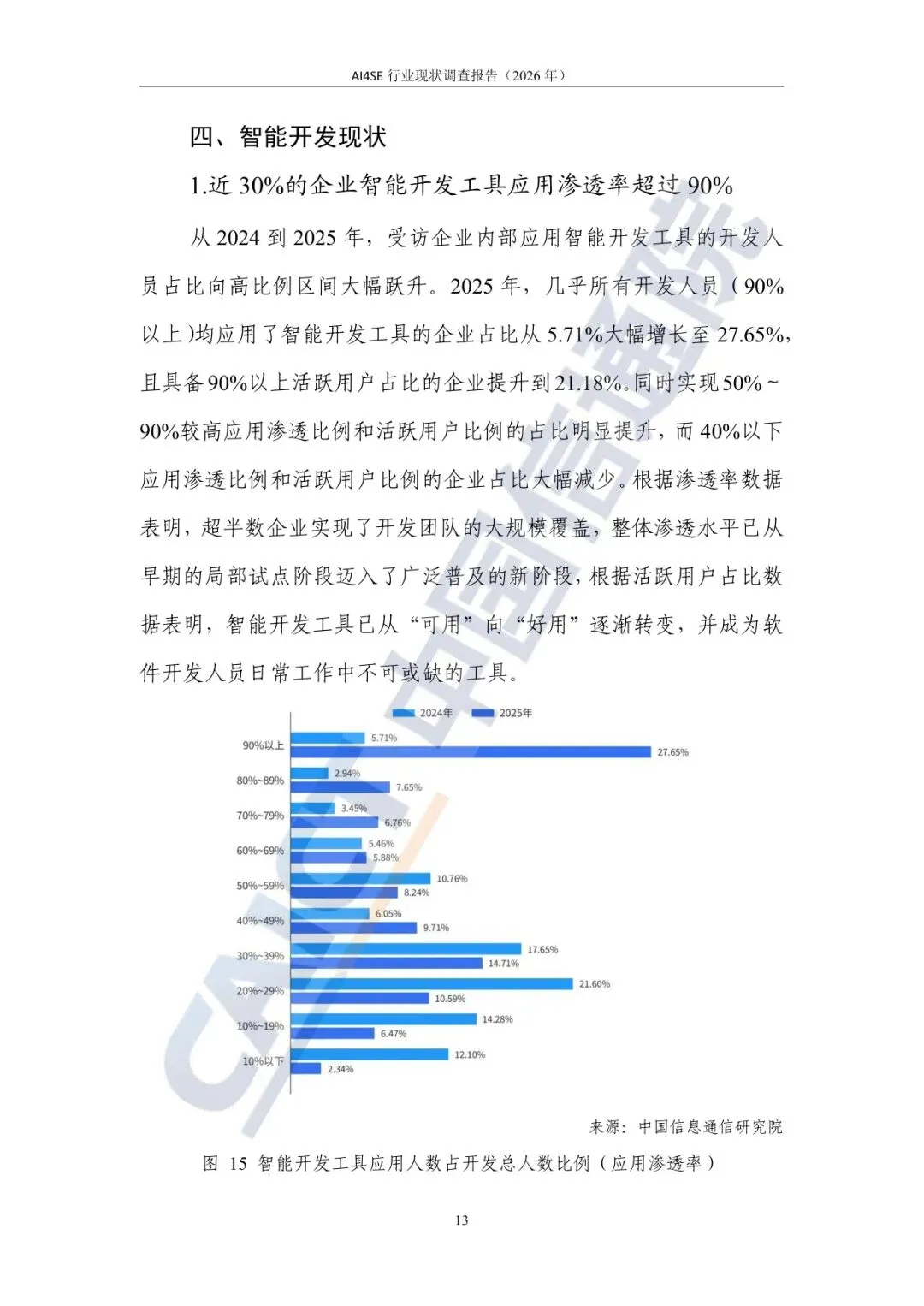 AI4SE 行业现状调查报告（2026 年）

四、智能开发现状

1.近 30%的企业智能开发工具应用渗透率超过 90%

从 2024 到 2025 年，受访企业内部应用智能开发工具的开发人员占比向高比例区间大幅跃升。2025 年，几乎所有开发人员（90%以上）均应用了智能开发工具的企业占比从 5.71%大幅增长至 27.65%，且具备 90%以上活跃用户占比的企业提升到 21.18%。同时实现 50%～90%较高应用渗透比例和活跃用户比例的占比明显提升，而 40%以下应用渗透比例和活跃用户比例的企业占比大幅减少。根据渗透率数据表明，超半数企业实现了开发团队的大规模覆盖，整体渗透水平已从早期的局部试点阶段迈入了广泛普及的新阶段，根据活跃用户占比数据表明，智能开发工具已从“可用”向“好用”逐渐转变，并成为软件开发人员日常工作中不可或缺的工具。

2024年 2025年

90%以上 5.71% 27.65%
80%~89% 2.94% 7.65%
70%~79% 3.45% 6.76%
60%~69% 5.46% 5.88%
50%~59% 10.76% 8.24%
40%~49% 6.05% 9.71%
30%~39% 17.65% 14.71%
20%~29% 21.60% 10.59%
10%~19% 14.28% 6.47%
10%以下 12.10% 2.34%

CAICT 中国信通院

来源：中国信息通信研究院

图 15 智能开发工具应用人数占开发总人数比例（应用渗透率）

13